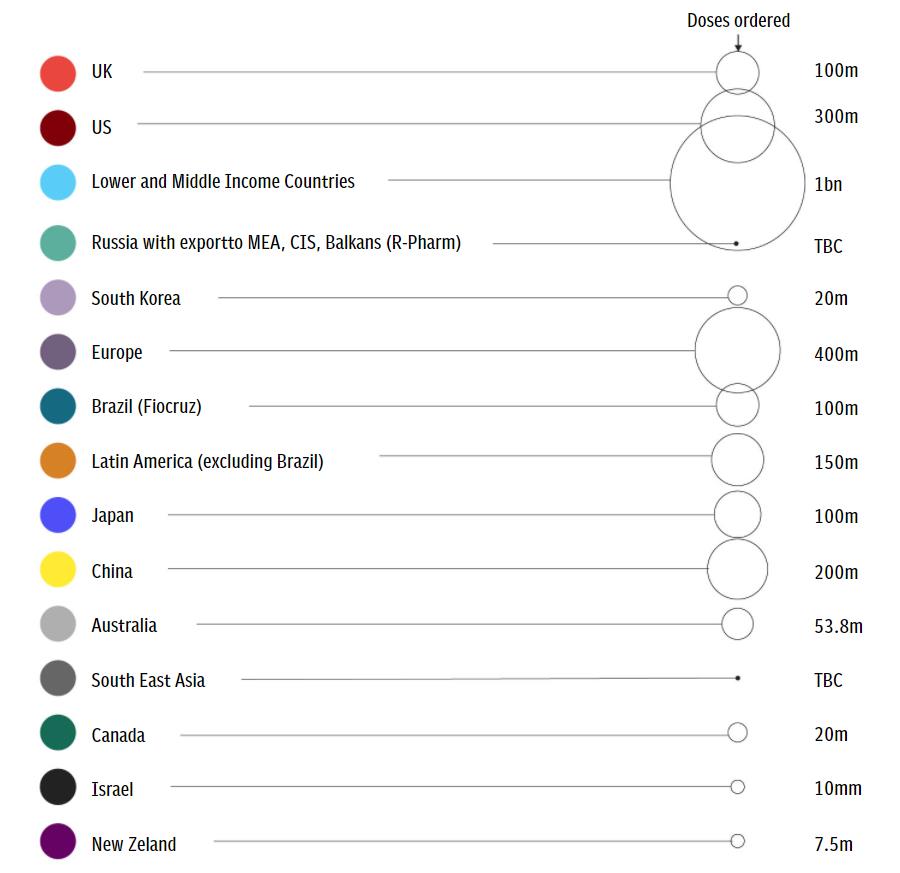 Doses ordered

UK 100m

US 300m

Lower and Middle Income Countries 1bn

Russia with exportto MEA, CIS, Balkans (R-Pharm) TBC

South Korea 20m

Europe 400m

Brazil (Fiocruz) 100m

Latin America (excluding Brazil) 150m

Japan 100m

China 200m

Australia 53.8m

South East Asia TBC

Canada 20m

Israel 10mm

New Zeland 7.5m